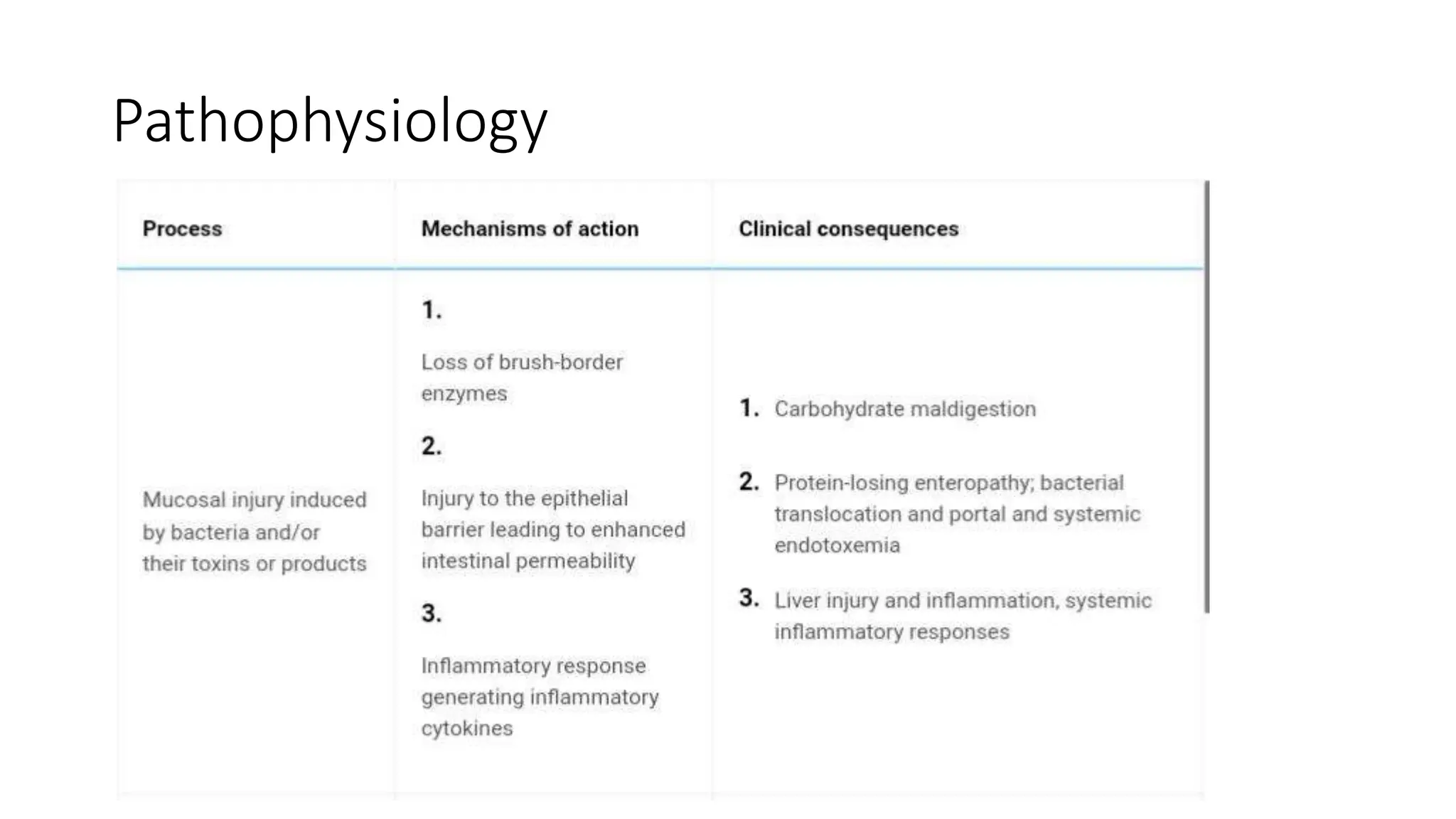 Pathophysiology

| Process | Mechanisms of action | Clinical consequences |
|---|---|---|
| Mucosal injury induced by bacteria and/or their toxins or products | 1. Loss of brush-border enzymes 2. Injury to the epithelial barrier leading to enhanced intestinal permeability 3. Inflammatory response generating inflammatory cytokines | 1. Carbohydrate maldigestion 2. Protein-losing enteropathy; bacterial translocation and portal and systemic endotoxemia 3. Liver injury and inflammation, systemic inflammatory responses |